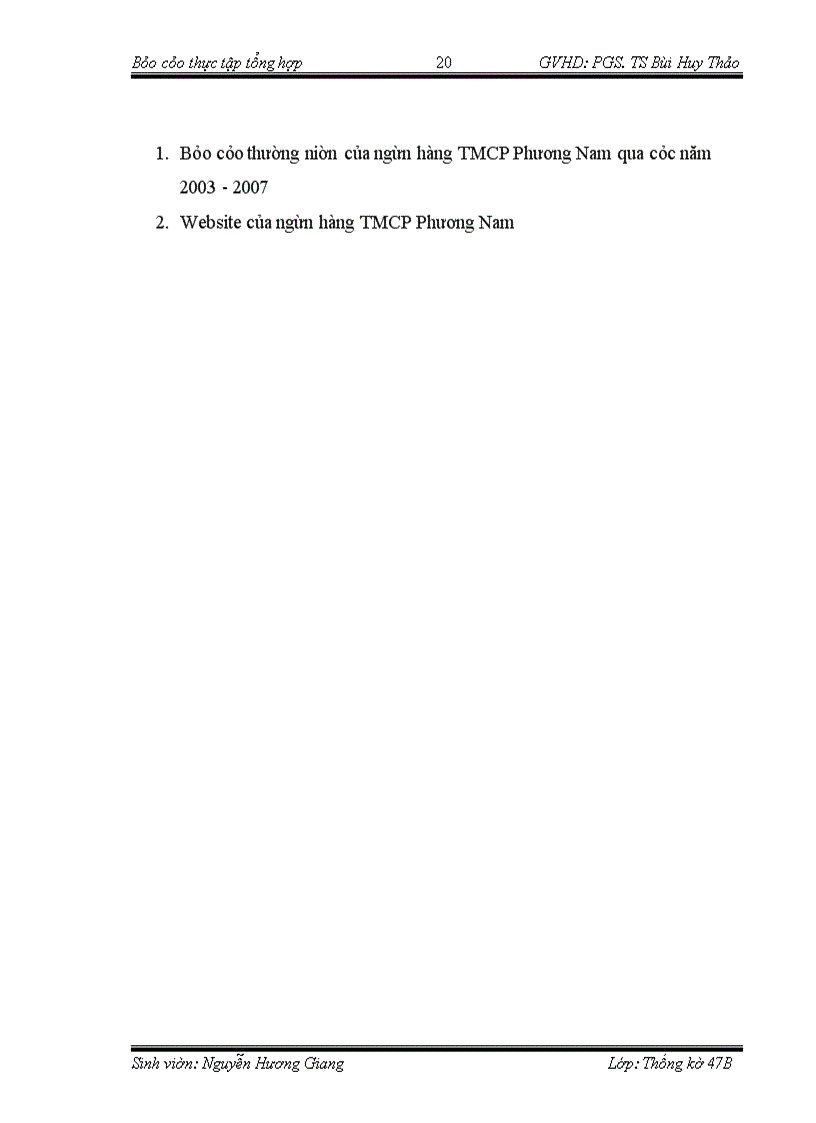 Bỏo cỏo thực tập tổng hợp 20 GVHD: PGS. TS Bùi Huy Thảo

1. Bỏo cỏo thường niờn của ngừn hàng TMCP Phương Nam qua cỏc năm 2003 - 2007
2. Website của ngừn hàng TMCP Phương Nam

Sinh viờn: Nguyễn Hương Giang Lớp: Thống kờ 47B